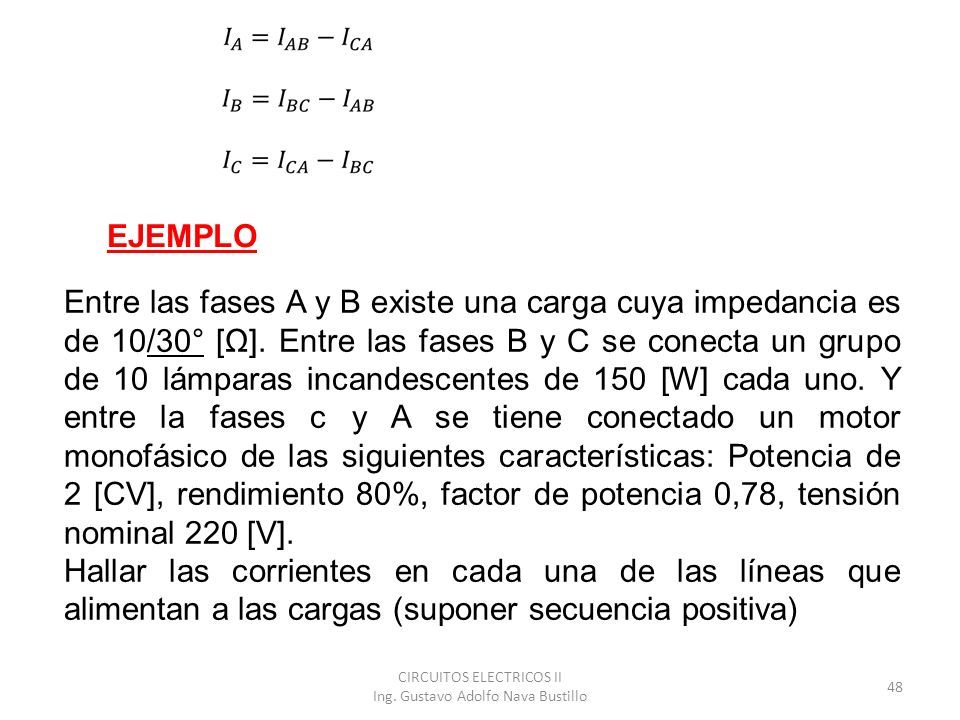 $I_A = I_{AB} - I_{CA}$

$I_B = I_{BC} - I_{AB}$

$I_C = I_{CA} - I_{BC}$

EJEMPLO

Entre las fases A y B existe una carga cuya impedancia es de 10/30° [Ω]. Entre las fases B y C se conecta un grupo de 10 lámparas incandescentes de 150 [W] cada uno. Y entre la fases c y A se tiene conectado un motor monofásico de las siguientes características: Potencia de 2 [CV], rendimiento 80%, factor de potencia 0,78, tensión nominal 220 [V].
Hallar las corrientes en cada una de las líneas que alimentan a las cargas (suponer secuencia positiva)

CIRCUITOS ELECTRICOS II
Ing. Gustavo Adolfo Nava Bustillo

48